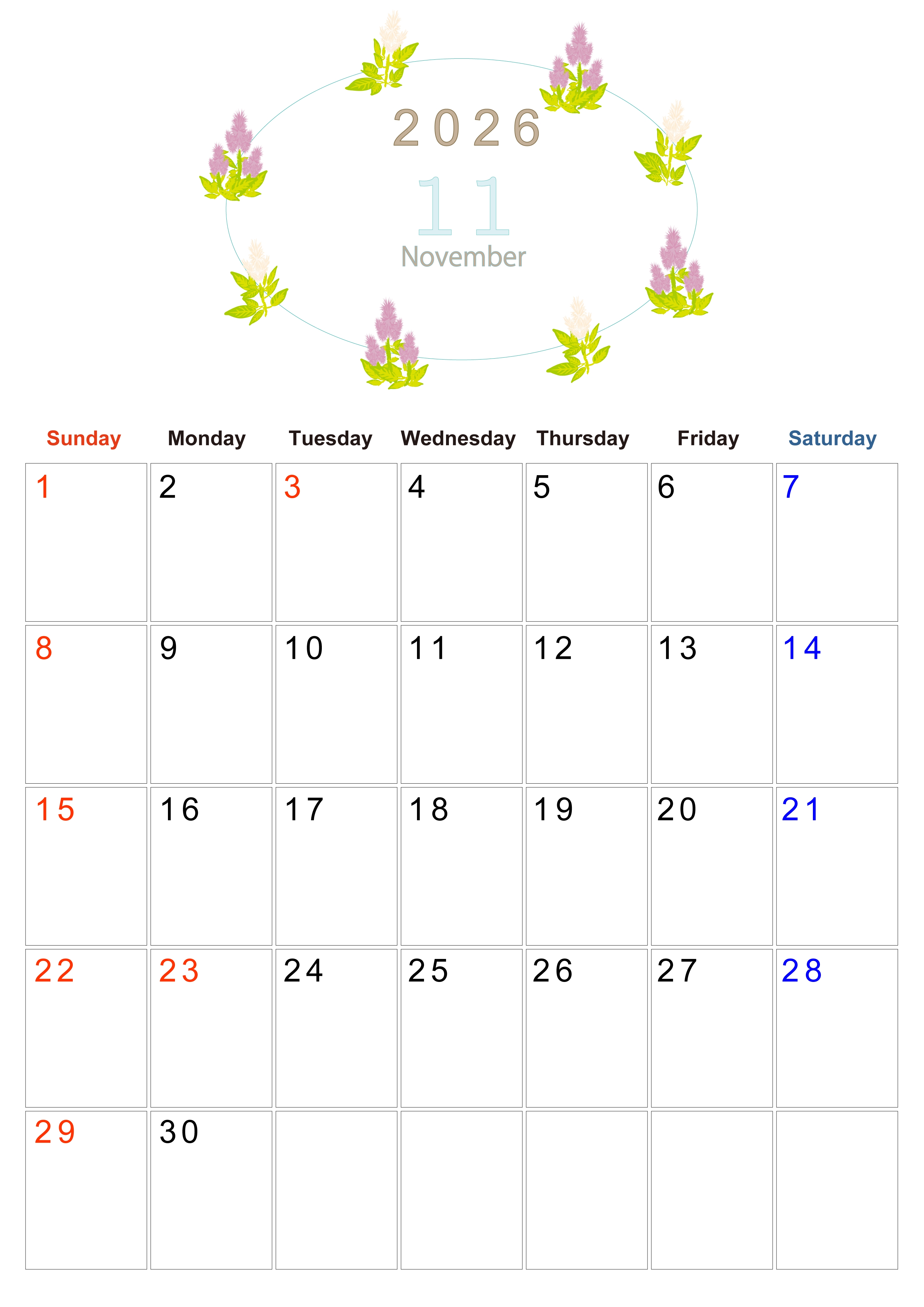 2026
11
November

| Sunday | Monday | Tuesday | Wednesday | Thursday | Friday | Saturday |
|---|---|---|---|---|---|---|
| 1 | 2 | 3 | 4 | 5 | 6 | 7 |
| 8 | 9 | 10 | 11 | 12 | 13 | 14 |
| 15 | 16 | 17 | 18 | 19 | 20 | 21 |
| 22 | 23 | 24 | 25 | 26 | 27 | 28 |
| 29 | 30 | | | | | |